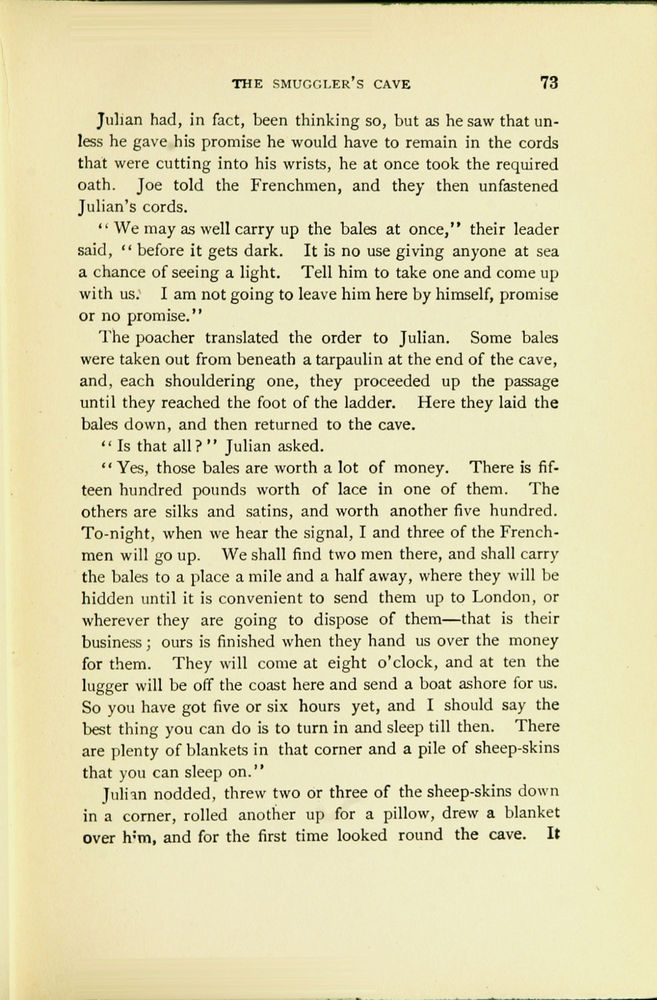 THE SMUGGLER'S CAVE 73

Julian had, in fact, been thinking so, but as he saw that unless he gave his promise he would have to remain in the cords that were cutting into his wrists, he at once took the required oath. Joe told the Frenchmen, and they then unfastened Julian's cords.

"We may as well carry up the bales at once," their leader said, "before it gets dark. It is no use giving anyone at sea a chance of seeing a light. Tell him to take one and come up with us. I am not going to leave him here by himself, promise or no promise."

The poacher translated the order to Julian. Some bales were taken out from beneath a tarpaulin at the end of the cave, and, each shouldering one, they proceeded up the passage until they reached the foot of the ladder. Here they laid the bales down, and then returned to the cave.

"Is that all?" Julian asked.

"Yes, those bales are worth a lot of money. There is fifteen hundred pounds worth of lace in one of them. The others are silks and satins, and worth another five hundred. To-night, when we hear the signal, I and three of the Frenchmen will go up. We shall find two men there, and shall carry the bales to a place a mile and a half away, where they will be hidden until it is convenient to send them up to London, or wherever they are going to dispose of them—that is their business; ours is finished when they hand us over the money for them. They will come at eight o'clock, and at ten the lugger will be off the coast here and send a boat ashore for us. So you have got five or six hours yet, and I should say the best thing you can do is to turn in and sleep till then. There are plenty of blankets in that corner and a pile of sheep-skins that you can sleep on."

Julian nodded, threw two or three of the sheep-skins down in a corner, rolled another up for a pillow, drew a blanket over him, and for the first time looked round the cave. It